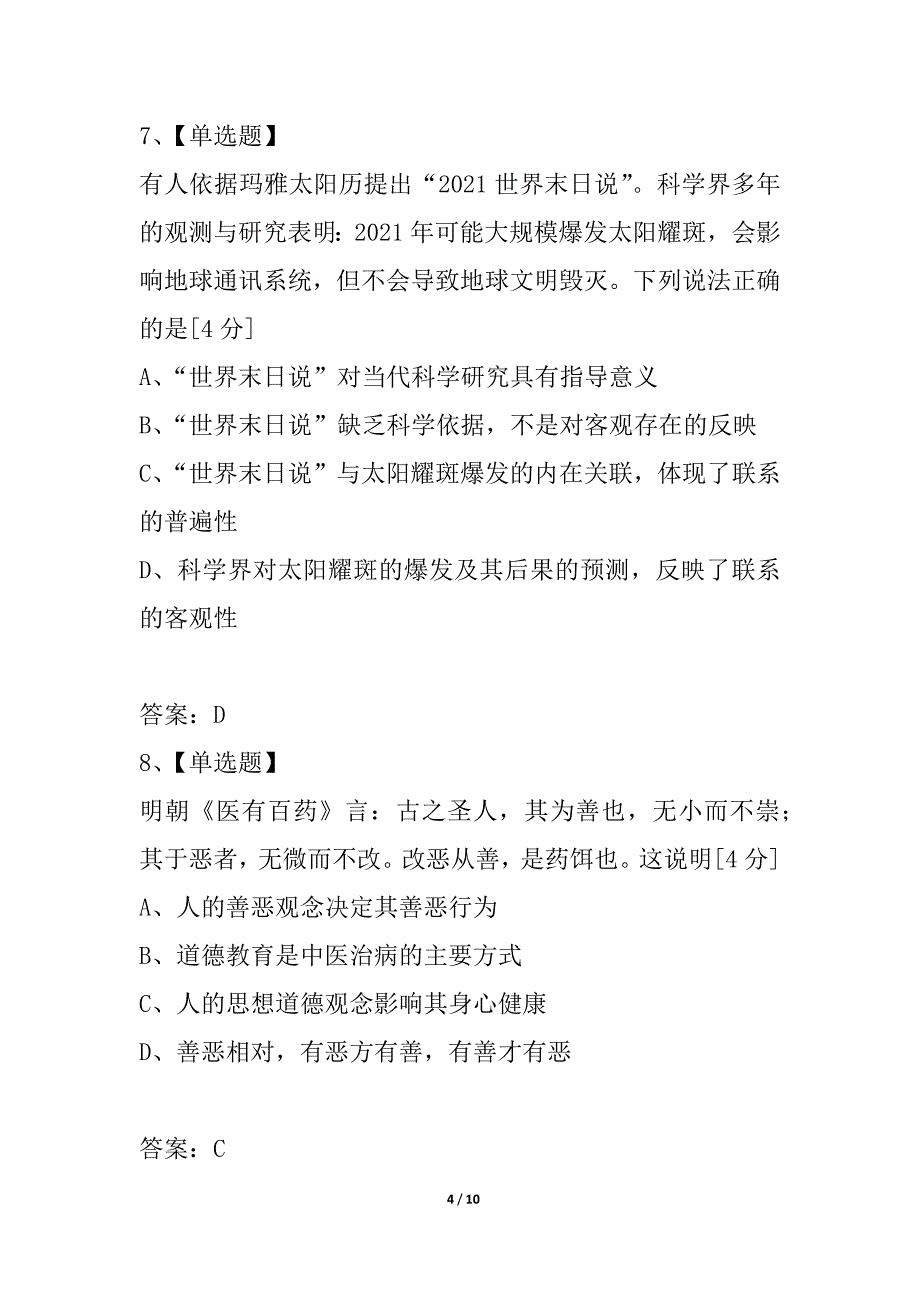 7、【单选题】
有人依据玛雅太阳历提出“2021 世界末日说”。科学界多年的观测与研究表明：2021 年可能大规模爆发太阳耀斑，会影响地球通讯系统，但不会导致地球文明毁灭。下列说法正确的是[4 分]
A、“世界末日说”对当代科学研究具有指导意义
B、“世界末日说”缺乏科学依据，不是对客观存在的反映
C、“世界末日说”与太阳耀斑爆发的内在关联，体现了联系的普遍性
D、科学界对太阳耀斑的爆发及其后果的预测，反映了联系的客观性

答案：D
8、【单选题】
明朝《医有百药》言：古之圣人，其为善也，无小而不崇；其于恶者，无微而不改。改恶从善，是药饵也。这说明[4 分]
A、人的善恶观念决定其善恶行为
B、道德教育是中医治病的主要方式
C、人的思想道德观念影响其身心健康
D、善恶相对，有恶方有善，有善才有恶

答案：C

4 / 10